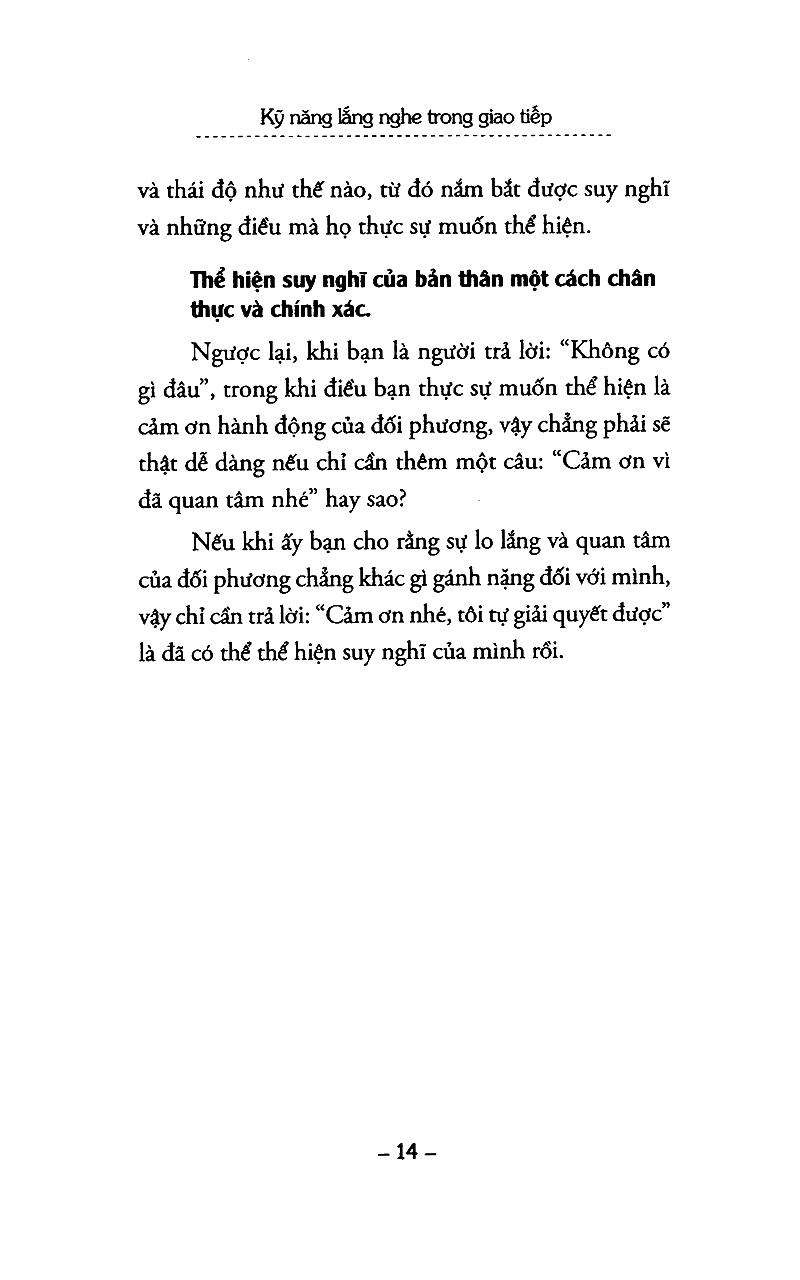 Kỹ năng lắng nghe trong giao tiếp

và thái độ như thế nào, từ đó nắm bắt được suy nghĩ và những điều mà họ thực sự muốn thể hiện.

Thể hiện suy nghĩ của bản thân một cách chân thực và chính xác.

Ngược lại, khi bạn là người trả lời: "Không có gì đâu", trong khi điều bạn thực sự muốn thể hiện là cảm ơn hành động của đối phương, vậy chẳng phải sẽ thật dễ dàng nếu chỉ cần thêm một câu: "Cảm ơn vì đã quan tâm nhé" hay sao?

Nếu khi ấy bạn cho rằng sự lo lắng và quan tâm của đối phương chẳng khác gì gánh nặng đối với mình, vậy chỉ cần trả lời: "Cảm ơn nhé, tôi tự giải quyết được" là đã có thể thể hiện suy nghĩ của mình rồi.

– 14 –